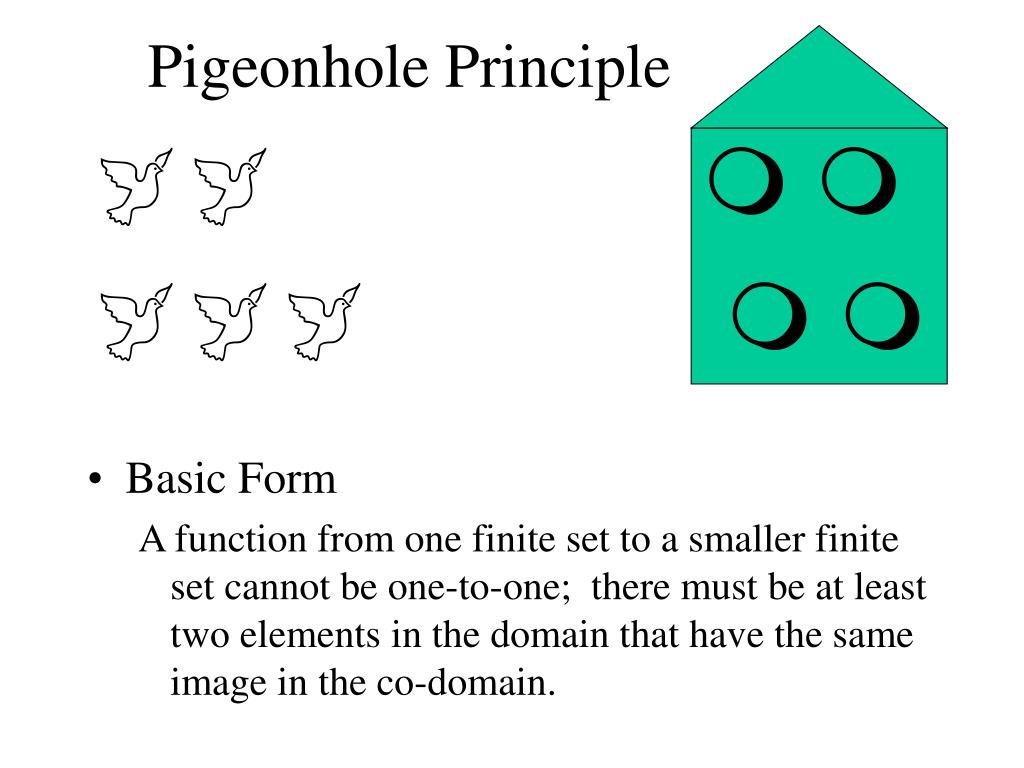 Pigeonhole Principle

• Basic Form

A function from one finite set to a smaller finite set cannot be one-to-one; there must be at least two elements in the domain that have the same image in the co-domain.